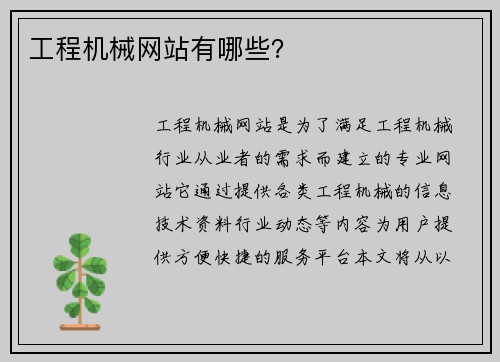 工程机械网站有哪些?

工程机械网站是为了满足工程机械行业从业者的需求而建立的专业网站它通过提供各类工程机械的信息技术资料行业动态等内容为用户提供方便快捷的服务平台本文将从以